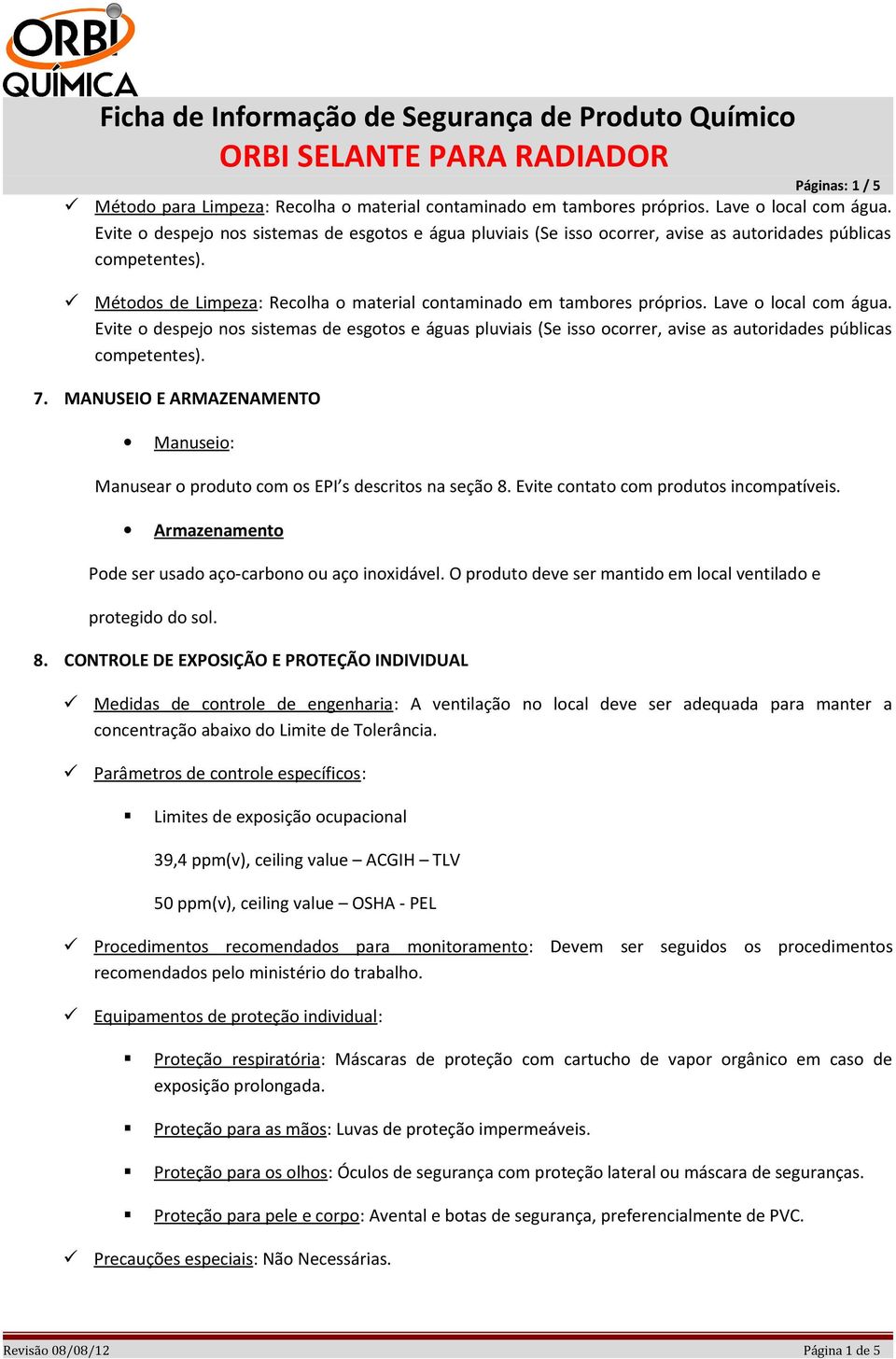 ORBI QUÍMICA

Ficha de Informação de Segurança de Produto Químico
ORBI SELANTE PARA RADIADOR

Páginas: 1 / 5

✓ Método para Limpeza: Recolha o material contaminado em tambores próprios. Lave o local com água. Evite o despejo nos sistemas de esgotos e água pluviais (Se isso ocorrer, avise as autoridades públicas competentes).

✓ Métodos de Limpeza: Recolha o material contaminado em tambores próprios. Lave o local com água. Evite o despejo nos sistemas de esgotos e águas pluviais (Se isso ocorrer, avise as autoridades públicas competentes).

7. MANUSEIO E ARMAZENAMENTO

• Manuseio:

Manusear o produto com os EPI's descritos na seção 8. Evite contato com produtos incompatíveis.

• Armazenamento

Pode ser usado aço-carbono ou aço inoxidável. O produto deve ser mantido em local ventilado e protegido do sol.

8. CONTROLE DE EXPOSIÇÃO E PROTEÇÃO INDIVIDUAL

✓ Medidas de controle de engenharia: A ventilação no local deve ser adequada para manter a concentração abaixo do Limite de Tolerância.

✓ Parâmetros de controle específicos:

▪ Limites de exposição ocupacional

39,4 ppm(v), ceiling value – ACGIH – TLV

50 ppm(v), ceiling value – OSHA - PEL

✓ Procedimentos recomendados para monitoramento: Devem ser seguidos os procedimentos recomendados pelo ministério do trabalho.

✓ Equipamentos de proteção individual:

▪ Proteção respiratória: Máscaras de proteção com cartucho de vapor orgânico em caso de exposição prolongada.

▪ Proteção para as mãos: Luvas de proteção impermeáveis.

▪ Proteção para os olhos: Óculos de segurança com proteção lateral ou máscara de seguranças.

▪ Proteção para pele e corpo: Avental e botas de segurança, preferencialmente de PVC.

✓ Precauções especiais: Não Necessárias.

Revisão 08/08/12 Página 1 de 5